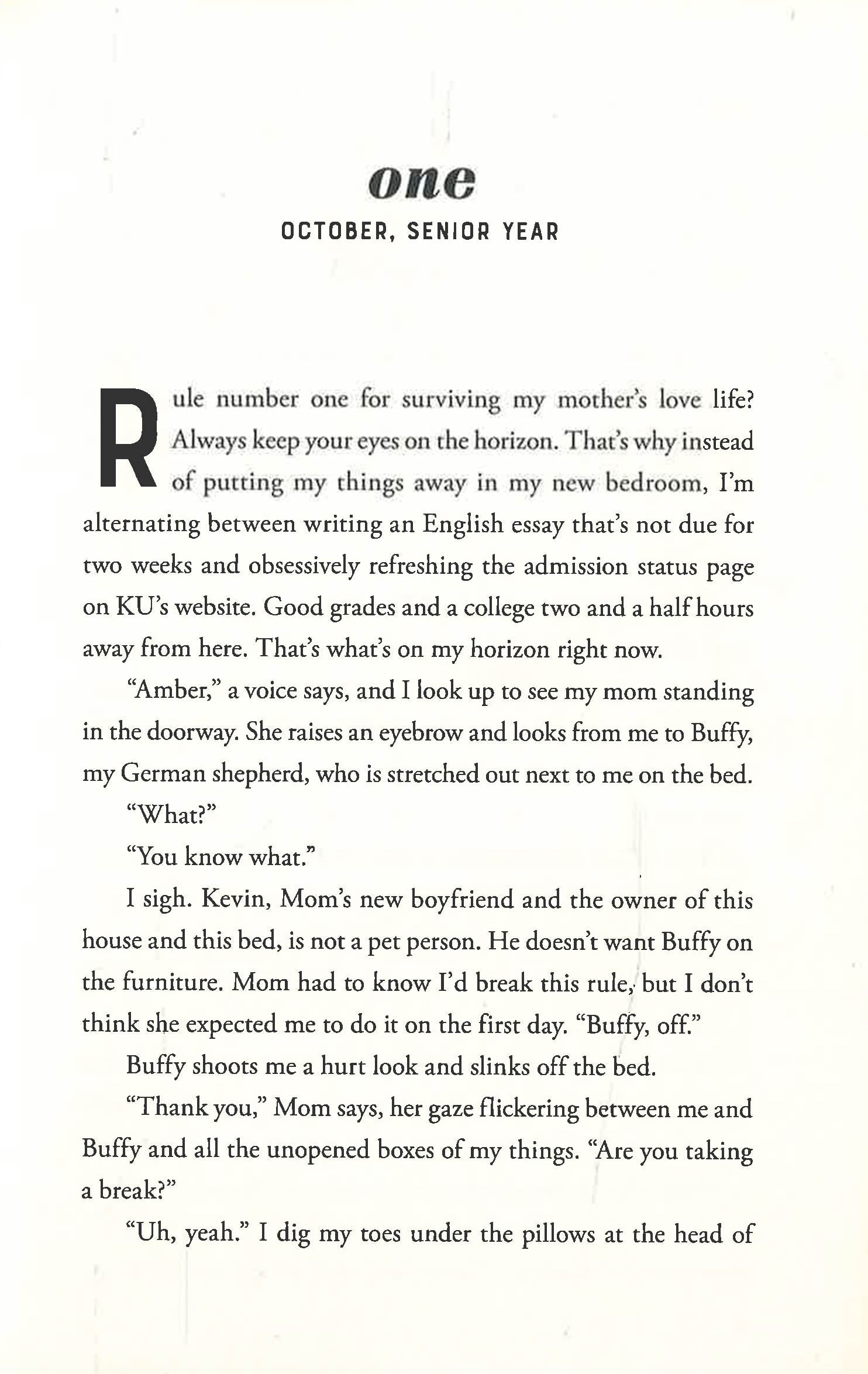 one

OCTOBER, SENIOR YEAR

Rule number one for surviving my mother's love life? Always keep your eyes on the horizon. That's why instead of putting my things away in my new bedroom, I'm alternating between writing an English essay that's not due for two weeks and obsessively refreshing the admission status page on KU's website. Good grades and a college two and a half hours away from here. That's what's on my horizon right now.

"Amber," a voice says, and I look up to see my mom standing in the doorway. She raises an eyebrow and looks from me to Buffy, my German shepherd, who is stretched out next to me on the bed.

"What?"

"You know what."

I sigh. Kevin, Mom's new boyfriend and the owner of this house and this bed, is not a pet person. He doesn't want Buffy on the furniture. Mom had to know I'd break this rule, but I don't think she expected me to do it on the first day. "Buffy, off."

Buffy shoots me a hurt look and slinks off the bed.

"Thank you," Mom says, her gaze flickering between me and Buffy and all the unopened boxes of my things. "Are you taking a break?"

"Uh, yeah." I dig my toes under the pillows at the head of